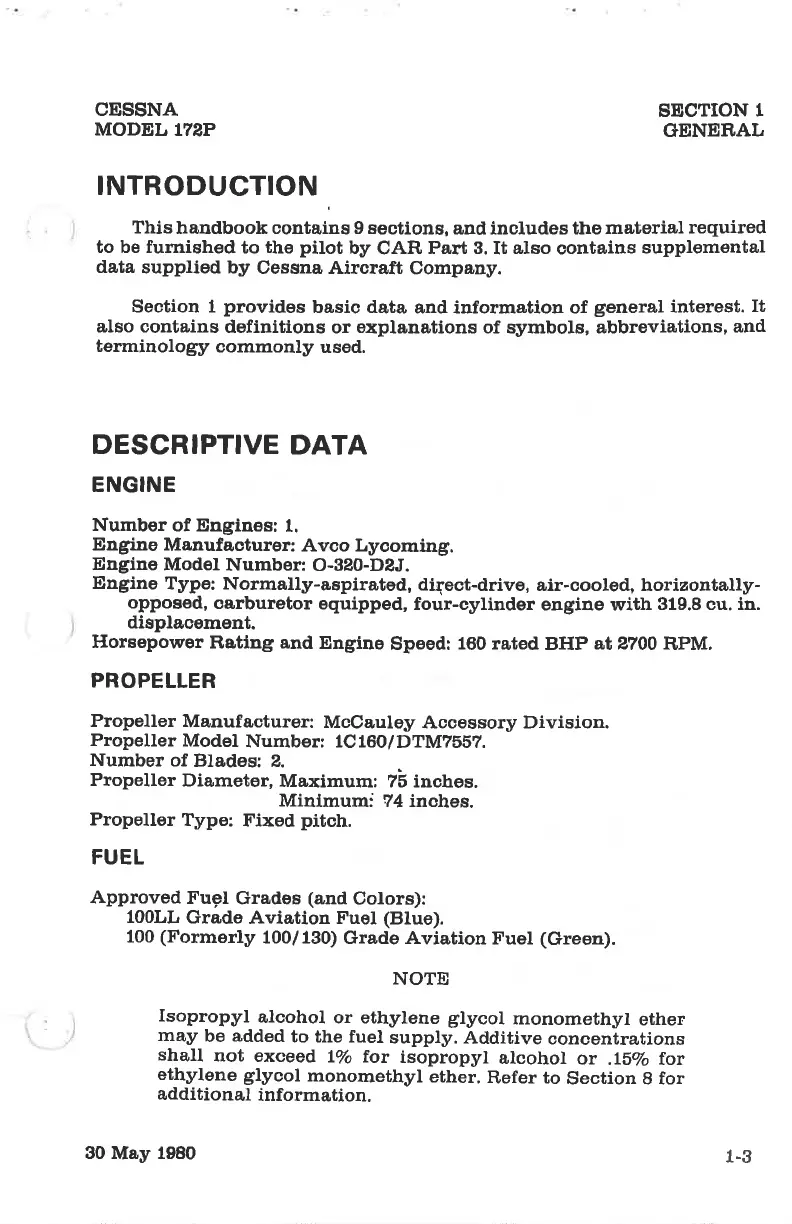 CESSNA
MODEL 172P

SECTION 1
GENERAL

INTRODUCTION

This handbook contains 9 sections, and includes the material required to be furnished to the pilot by CAR Part 3. It also contains supplemental data supplied by Cessna Aircraft Company.

Section 1 provides basic data and information of general interest. It also contains definitions or explanations of symbols, abbreviations, and terminology commonly used.

DESCRIPTIVE DATA

ENGINE

Number of Engines: 1.
Engine Manufacturer: Avco Lycoming.
Engine Model Number: O-320-D2J.
Engine Type: Normally-aspirated, direct-drive, air-cooled, horizontally-opposed, carburetor equipped, four-cylinder engine with 319.8 cu. in. displacement.
Horsepower Rating and Engine Speed: 160 rated BHP at 2700 RPM.

PROPELLER

Propeller Manufacturer: McCauley Accessory Division.
Propeller Model Number: 1C160/DTM7557.
Number of Blades: 2.
Propeller Diameter, Maximum: 75 inches.
Minimum: 74 inches.
Propeller Type: Fixed pitch.

FUEL

Approved Fuel Grades (and Colors):
100LL Grade Aviation Fuel (Blue).
100 (Formerly 100/130) Grade Aviation Fuel (Green).

NOTE

Isopropyl alcohol or ethylene glycol monomethyl ether may be added to the fuel supply. Additive concentrations shall not exceed 1% for isopropyl alcohol or .15% for ethylene glycol monomethyl ether. Refer to Section 8 for additional information.

30 May 1980

1-3